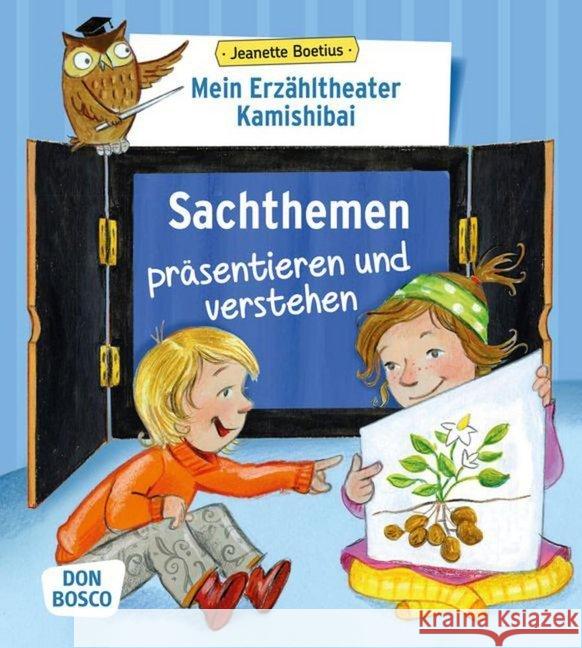 · Jeanette Boetius ·

Mein Erzähltheater Kamishibai

Sachthemen präsentieren und verstehen

DON BOSCO